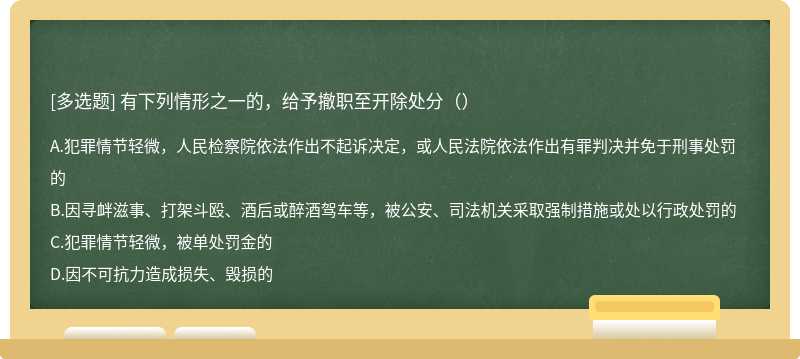 [多选题] 有下列情形之一的，给予撤职至开除处分（）

A.犯罪情节轻微，人民检察院依法作出不起诉决定，或人民法院依法作出有罪判决并免于刑事处罚的

B.因寻衅滋事、打架斗殴、酒后或醉酒驾车等，被公安、司法机关采取强制措施或处以行政处罚的

C.犯罪情节轻微，被单处罚金的

D.因不可抗力造成损失、毁损的